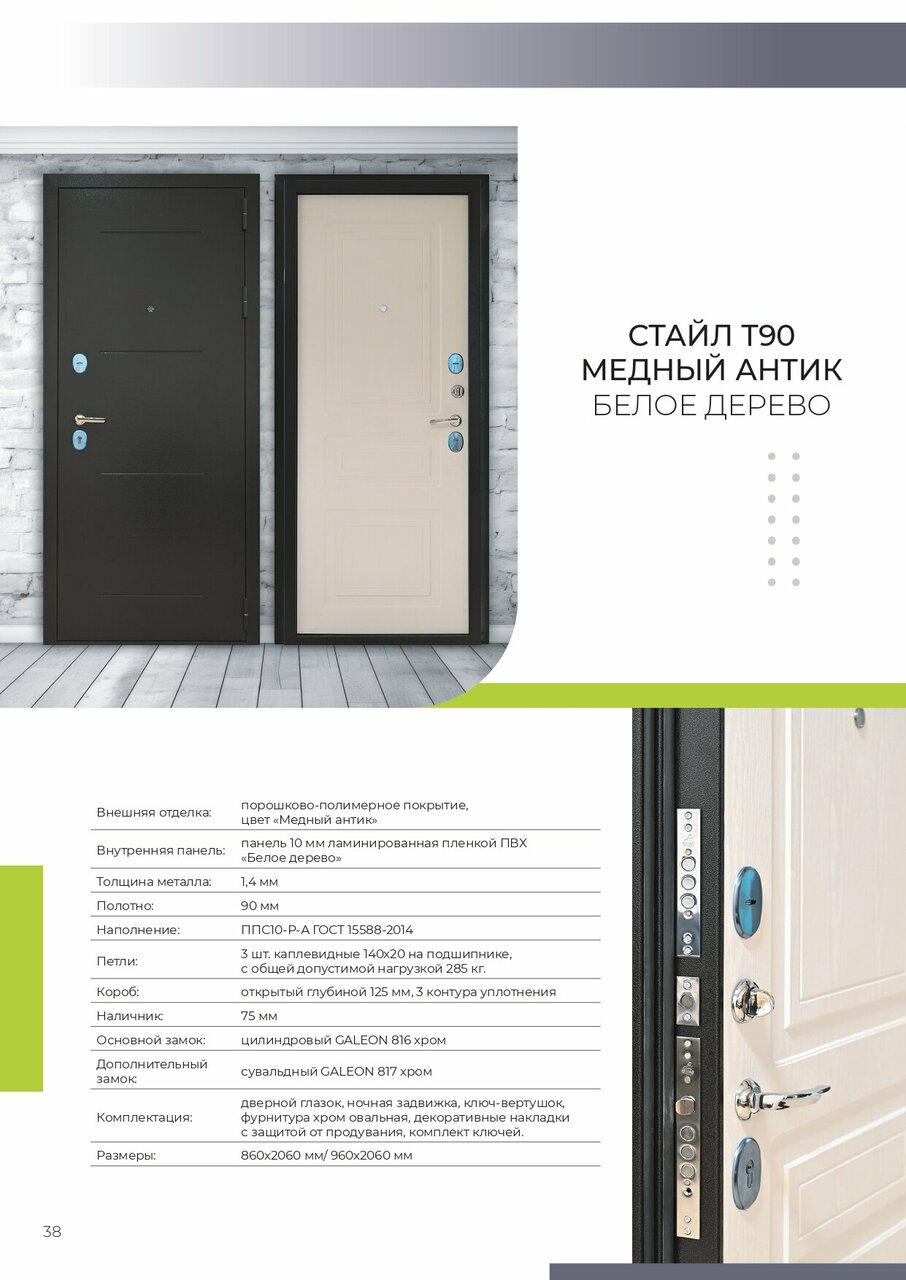 СТАЙЛ Т90
МЕДНЫЙ АНТИК
БЕЛОЕ ДЕРЕВО

| | |
|---|---|
| Внешняя отделка: | порошково-полимерное покрытие, цвет «Медный антик» |
| Внутренняя панель: | панель 10 мм ламинированная пленкой ПВХ «Белое дерево» |
| Толщина металла: | 1,4 мм |
| Полотно: | 90 мм |
| Наполнение: | ППС10-Р-А ГОСТ 15588-2014 |
| Петли: | 3 шт. каплевидные 140х20 на подшипнике, с общей допустимой нагрузкой 285 кг. |
| Короб: | открытый глубиной 125 мм, 3 контура уплотнения |
| Наличник: | 75 мм |
| Основной замок: | цилиндровый GALEON 816 хром |
| Дополнительный замок: | сувальдный GALEON 817 хром |
| Комплектация: | дверной глазок, ночная задвижка, ключ-вертушок, фурнитура хром овальная, декоративные накладки с защитой от продувания, комплект ключей. |
| Размеры: | 860х2060 мм/ 960х2060 мм |

38